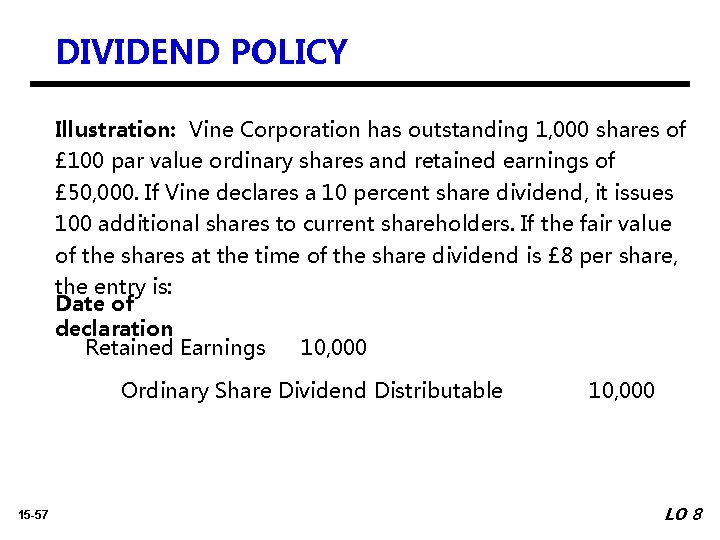 DIVIDEND POLICY

Illustration: Vine Corporation has outstanding 1,000 shares of £100 par value ordinary shares and retained earnings of £50,000. If Vine declares a 10 percent share dividend, it issues 100 additional shares to current shareholders. If the fair value of the shares at the time of the share dividend is £8 per share, the entry is:

Date of declaration

Retained Earnings 10,000

Ordinary Share Dividend Distributable 10,000

15-57

LO 8